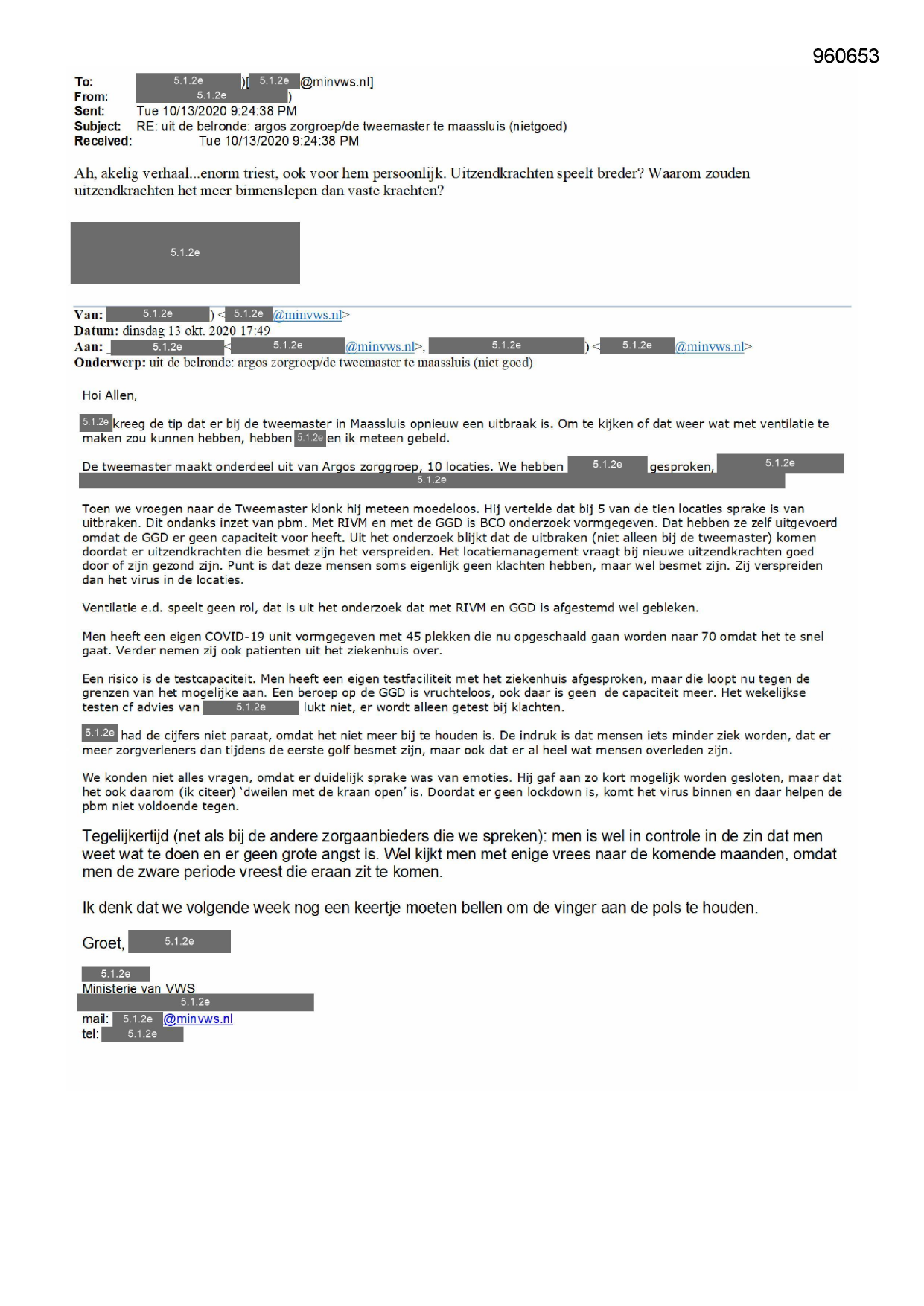 960653

To: 5.1.2e )[ 5.1.2e @minvws.nl]
From: 5.1.2e )
Sent: Tue 10/13/2020 9:24:38 PM
Subject: RE: uit de belronde: argos zorgroep/de tweemaster te maassluis (nietgoed)
Received: Tue 10/13/2020 9:24:38 PM

Ah, akelig verhaal...enorm triest, ook voor hem persoonlijk. Uitzendkrachten speelt breder? Waarom zouden uitzendkrachten het meer binnenslepen dan vaste krachten?

5.1.2e

Van: 5.1.2e ) < 5.1.2e @minvws.nl>
Datum: dinsdag 13 okt. 2020 17:49
Aan: 5.1.2e < 5.1.2e @minvws.nl>, 5.1.2e ) < 5.1.2e @minvws.nl>
Onderwerp: uit de belronde: argos zorgroep/de tweemaster te maassluis (niet goed)

Hoi Allen,

5.1.2e kreeg de tip dat er bij de tweemaster in Maassluis opnieuw een uitbraak is. Om te kijken of dat weer wat met ventilatie te maken zou kunnen hebben, hebben 5.1.2e en ik meteen gebeld.

De tweemaster maakt onderdeel uit van Argos zorggroep, 10 locaties. We hebben 5.1.2e gesproken, 5.1.2e 5.1.2e

Toen we vroegen naar de Tweemaster klonk hij meteen moedeloos. Hij vertelde dat bij 5 van de tien locaties sprake is van uitbraken. Dit ondanks inzet van pbm. Met RIVM en met de GGD is BCO onderzoek vormgegeven. Dat hebben ze zelf uitgevoerd omdat de GGD er geen capaciteit voor heeft. Uit het onderzoek blijkt dat de uitbraken (niet alleen bij de tweemaster) komen doordat er uitzendkrachten die besmet zijn het verspreiden. Het locatiemanagement vraagt bij nieuwe uitzendkrachten goed door of zijn gezond zijn. Punt is dat deze mensen soms eigenlijk geen klachten hebben, maar wel besmet zijn. Zij verspreiden dan het virus in de locaties.

Ventilatie e.d. speelt geen rol, dat is uit het onderzoek dat met RIVM en GGD is afgestemd wel gebleken.

Men heeft een eigen COVID-19 unit vormgegeven met 45 plekken die nu opgeschaald gaan worden naar 70 omdat het te snel gaat. Verder nemen zij ook patienten uit het ziekenhuis over.

Een risico is de testcapaciteit. Men heeft een eigen testfaciliteit met het ziekenhuis afgesproken, maar die loopt nu tegen de grenzen van het mogelijke aan. Een beroep op de GGD is vruchteloos, ook daar is geen de capaciteit meer. Het wekelijkse testen cf advies van 5.1.2e lukt niet, er wordt alleen getest bij klachten.

5.1.2e had de cijfers niet paraat, omdat het niet meer bij te houden is. De indruk is dat mensen iets minder ziek worden, dat er meer zorgverleners dan tijdens de eerste golf besmet zijn, maar ook dat er al heel wat mensen overleden zijn.

We konden niet alles vragen, omdat er duidelijk sprake was van emoties. Hij gaf aan zo kort mogelijk worden gesloten, maar dat het ook daarom (ik citeer) 'dweilen met de kraan open' is. Doordat er geen lockdown is, komt het virus binnen en daar helpen de pbm niet voldoende tegen.

Tegelijkertijd (net als bij de andere zorgaanbieders die we spreken): men is wel in controle in de zin dat men weet wat te doen en er geen grote angst is. Wel kijkt men met enige vrees naar de komende maanden, omdat men de zware periode vreest die eraan zit te komen.

Ik denk dat we volgende week nog een keertje moeten bellen om de vinger aan de pols te houden.

Groet, 5.1.2e

5.1.2e
Ministerie van VWS
5.1.2e
mail: 5.1.2e @minvws.nl
tel: 5.1.2e